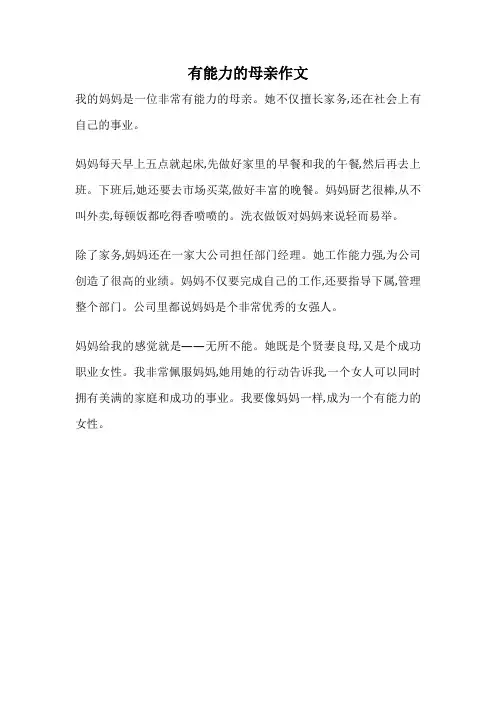 有能力的母亲作文

我的妈妈是一位非常有能力的母亲。她不仅擅长家务,还在社会上有自己的事业。

妈妈每天早上五点就起床,先做好家里的早餐和我的午餐,然后再去上班。下班后,她还要去市场买菜,做好丰富的晚餐。妈妈厨艺很棒,从不叫外卖,每顿饭都吃得香喷喷的。洗衣做饭对妈妈来说轻而易举。

除了家务,妈妈还在一家大公司担任部门经理。她工作能力强,为公司创造了很高的业绩。妈妈不仅要完成自己的工作,还要指导下属,管理整个部门。公司里都说妈妈是个非常优秀的女强人。

妈妈给我的感觉就是——无所不能。她既是个贤妻良母,又是个成功职业女性。我非常佩服妈妈,她用她的行动告诉我,一个女人可以同时拥有美满的家庭和成功的事业。我要像妈妈一样,成为一个有能力的女性。